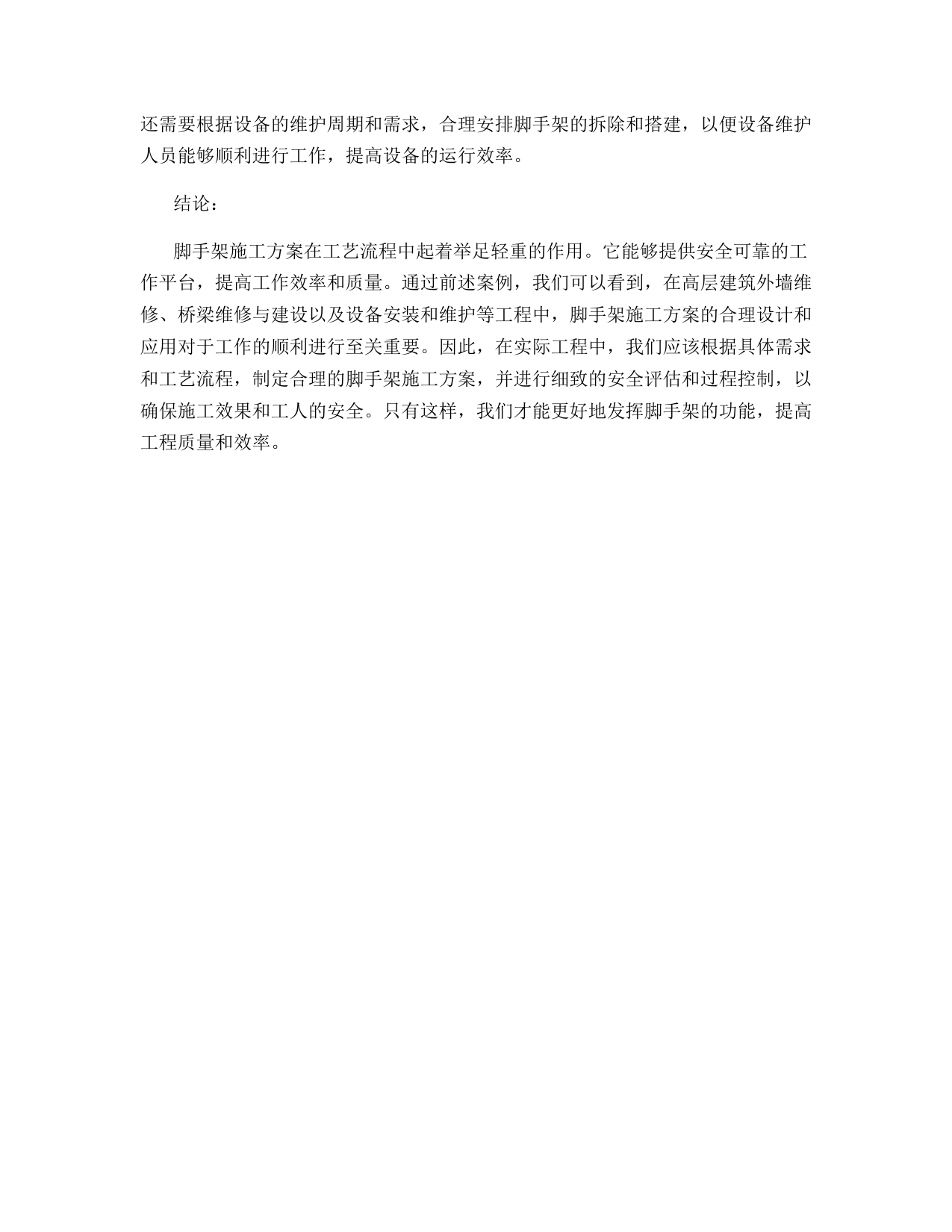 还需要根据设备的维护周期和需求，合理安排脚手架的拆除和搭建，以便设备维护人员能够顺利进行工作，提高设备的运行效率。

结论：

脚手架施工方案在工艺流程中起着举足轻重的作用。它能够提供安全可靠的工作平台，提高工作效率和质量。通过前述案例，我们可以看到，在高层建筑外墙维修、桥梁维修与建设以及设备安装和维护等工程中，脚手架施工方案的合理设计和应用对于工作的顺利进行至关重要。因此，在实际工程中，我们应该根据具体需求和工艺流程，制定合理的脚手架施工方案，并进行细致的安全评估和过程控制，以确保施工效果和工人的安全。只有这样，我们才能更好地发挥脚手架的功能，提高工程质量和效率。